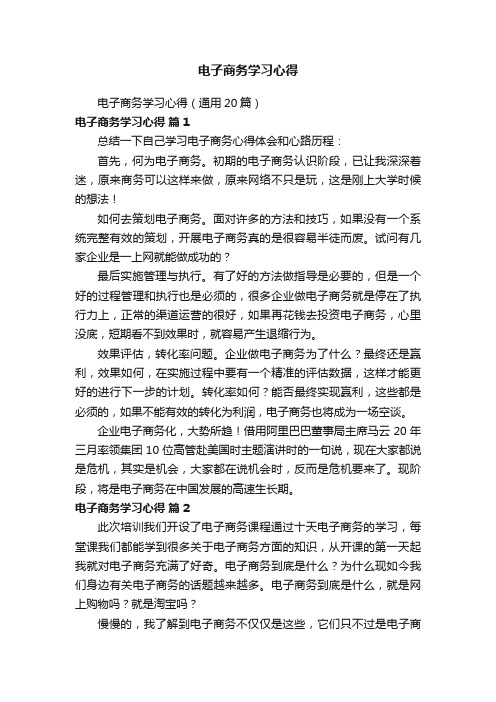 电子商务学习心得

电子商务学习心得（通用20篇）

电子商务学习心得 篇1

总结一下自己学习电子商务心得体会和心路历程：

首先，何为电子商务。初期的电子商务认识阶段，已让我深深着迷，原来商务可以这样来做，原来网络不只是玩，这是刚上大学时候的想法！

如何去策划电子商务。面对许多的方法和技巧，如果没有一个系统完整有效的策划，开展电子商务真的是很容易半徒而废。试问有几家企业是一上网就能做成功的？

最后实施管理与执行。有了好的方法做指导是必要的，但是一个好的过程管理和执行也是必须的，很多企业做电子商务就是停在了执行力上，正常的渠道运营的很好，如果再花钱去投资电子商务，心里没底，短期看不到效果时，就容易产生退缩行为。

效果评估，转化率问题。企业做电子商务为了什么？最终还是赢利，效果如何，在实施过程中要有一个精准的评估数据，这样才能更好的进行下一步的计划。转化率如何？能否最终实现赢利，这些都是必须的，如果不能有效的转化为利润，电子商务也将成为一场空谈。

企业电子商务化，大势所趋！借用阿里巴巴董事局主席马云20年三月率领集团10位高管赴美国时主题演讲时的一句说，现在大家都说是危机，其实是机会，大家都在说机会时，反而是危机要来了。现阶段，将是电子商务在中国发展的高速生长期。

电子商务学习心得 篇2

此次培训我们开设了电子商务课程通过十天电子商务的学习，每堂课我们都能学到很多关于电子商务方面的知识，从开课的第一天起我就对电子商务充满了好奇。电子商务到底是什么？为什么现如今我们身边有关电子商务的话题越来越多。电子商务到底是什么，就是网上购物吗？就是淘宝吗？

慢慢的，我了解到电子商务不仅仅是这些，它们只不过是电子商